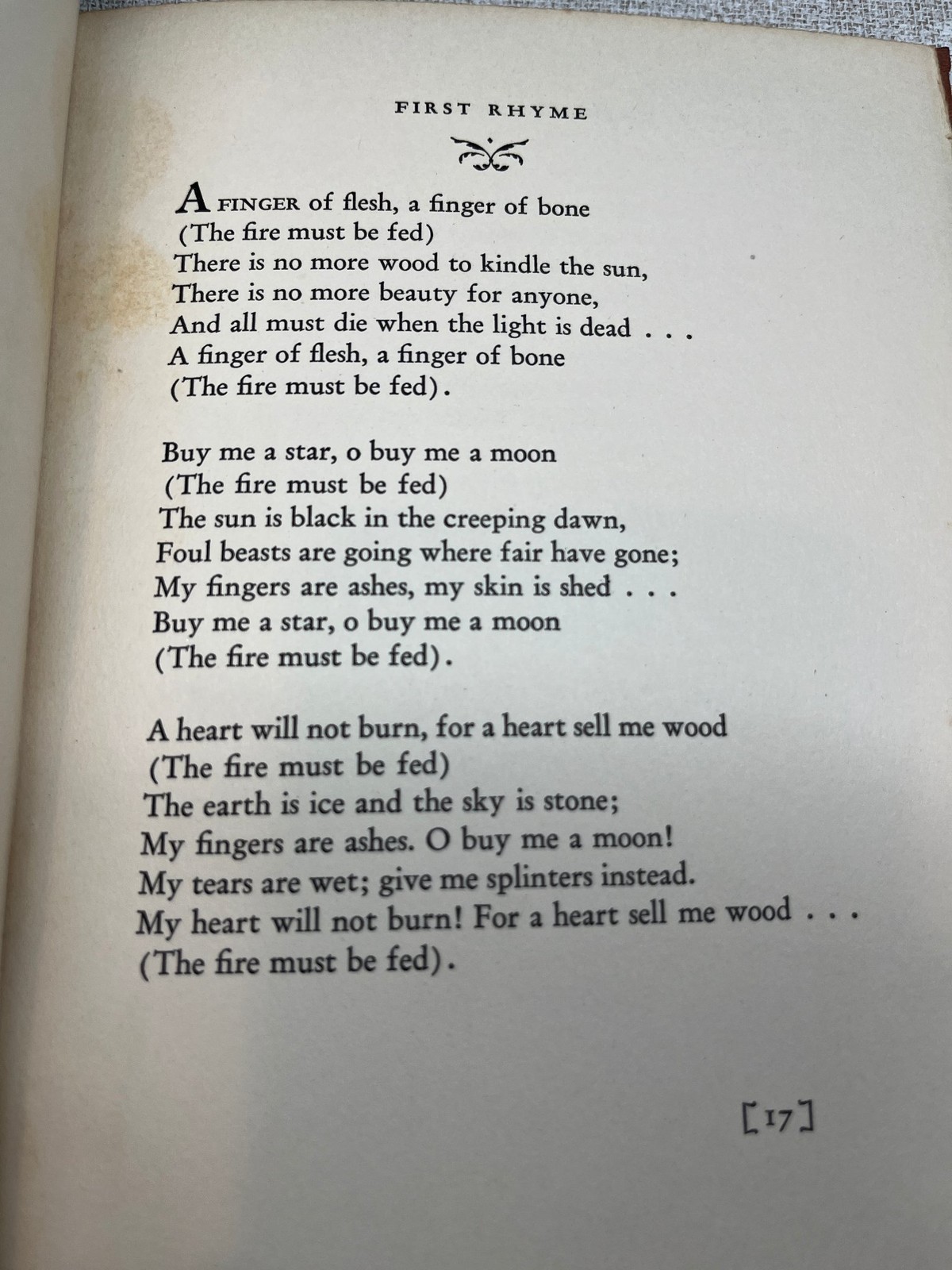 FIRST RHYME

A FINGER of flesh, a finger of bone
(The fire must be fed)
There is no more wood to kindle the sun,
There is no more beauty for anyone,
And all must die when the light is dead . . .
A finger of flesh, a finger of bone
(The fire must be fed).

Buy me a star, o buy me a moon
(The fire must be fed)
The sun is black in the creeping dawn,
Foul beasts are going where fair have gone;
My fingers are ashes, my skin is shed . . .
Buy me a star, o buy me a moon
(The fire must be fed).

A heart will not burn, for a heart sell me wood
(The fire must be fed)
The earth is ice and the sky is stone;
My fingers are ashes. O buy me a moon!
My tears are wet; give me splinters instead.
My heart will not burn! For a heart sell me wood . . .
(The fire must be fed).

[17]